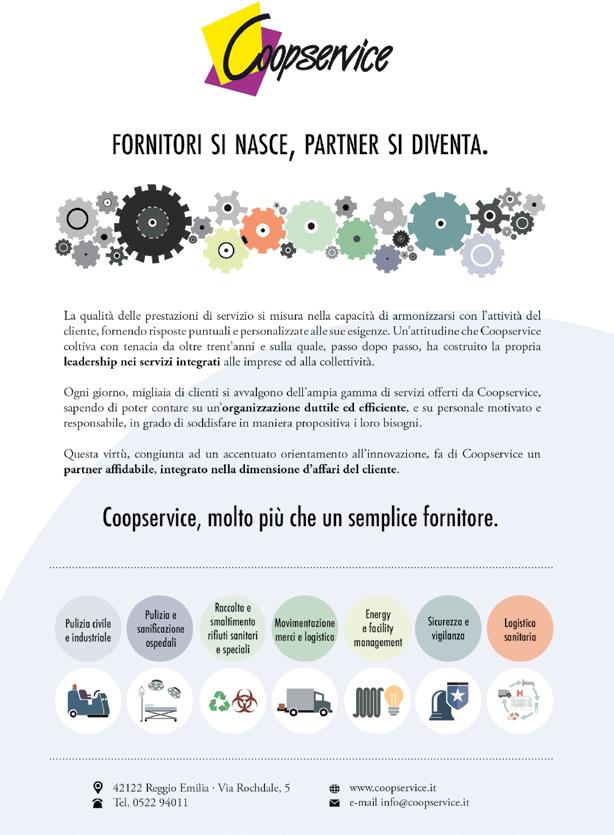 Coopservice

FORNITORI SI NASCE, PARTNER SI DIVENTA.

La qualità delle prestazioni di servizio si misura nella capacità di armonizzarsi con l'attività del cliente, fornendo risposte puntuali e personalizzate alle sue esigenze. Un'attitudine che Coopservice coltiva con tenacia da oltre trent'anni e sulla quale, passo dopo passo, ha costruito la propria leadership nei servizi integrati alle imprese ed alla collettività.

Ogni giorno, migliaia di clienti si avvalgono dell'ampia gamma di servizi offerti da Coopservice, sapendo di poter contare su un'organizzazione duttile ed efficiente, e su personale motivato e responsabile, in grado di soddisfare in maniera propositiva i loro bisogni.

Questa virtù, congiunta ad un accentuato orientamento all'innovazione, fa di Coopservice un partner affidabile, integrato nella dimensione d'affari del cliente.

Coopservice, molto più che un semplice fornitore.

Pulizia civile e industriale

Pulizia e sanificazione ospedali

Raccolta e smaltimento rifiuti sanitari e speciali

Movimentazione merci e logistica

Energy e facility management

Sicurezza e vigilanza

Logistica sanitaria

42122 Reggio Emilia · Via Rochdale, 5
Tel. 0522 94011

www.coopservice.it
e-mail info@coopservice.it